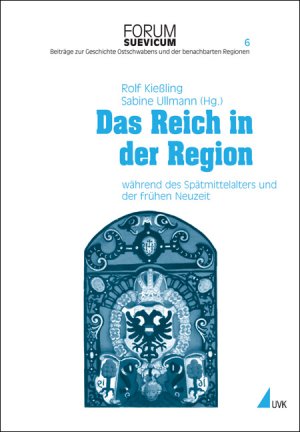 FORUM SUEVICUM

6

Beiträge zur Geschichte Ostschwabens und der benachbarten Regionen

Rolf Kießling
Sabine Ullmann (Hg.)

Das Reich in der Region

während des Spätmittelalters und der frühen Neuzeit

UVK